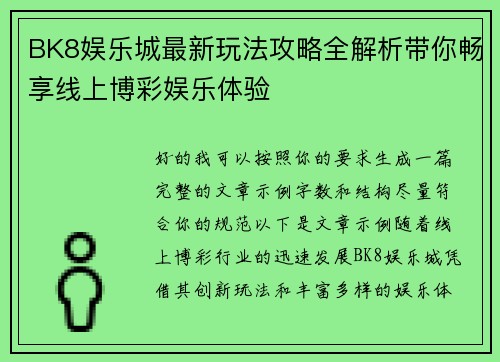 BK8娱乐城最新玩法攻略全解析带你畅享线上博彩娱乐体验

好的我可以按照你的要求生成一篇完整的文章示例字数和结构尽量符合你的规范以下是文章示例随着线上博彩行业的迅速发展BK8娱乐城凭借其创新玩法和丰富多样的娱乐体